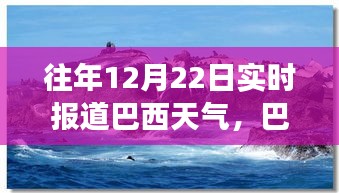 往年12月22日实时报道巴西天气，巴